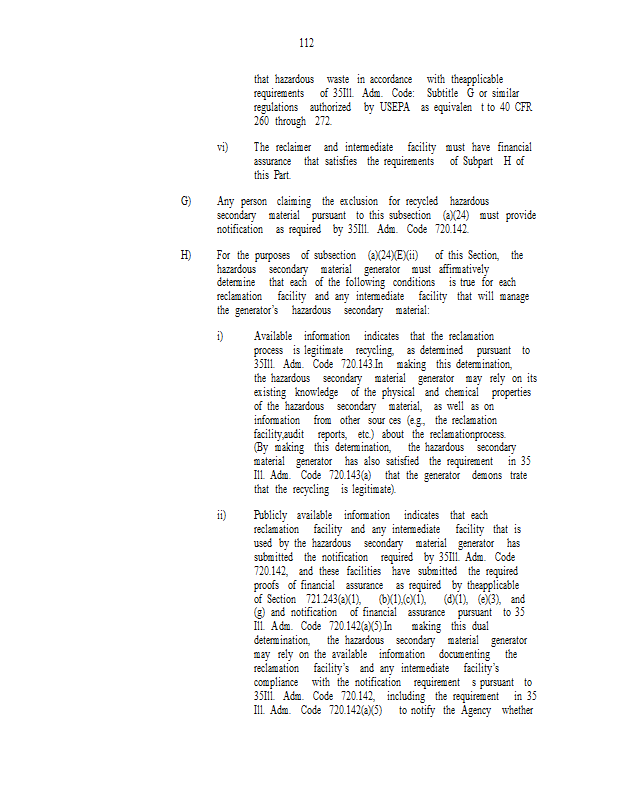 112

that hazardous waste in accordance with theapplicable requirements of 35Ill. Adm. Code: Subtitle G or similar regulations authorized by USEPA as equivalen t to 40 CFR 260 through 272.

vi) The reclaimer and intermediate facility must have financial assurance that satisfies the requirements of Subpart H of this Part.

G) Any person claiming the exclusion for recycled hazardous secondary material pursuant to this subsection (a)(24) must provide notification as required by 35Ill. Adm. Code 720.142.

H) For the purposes of subsection (a)(24)(E)(ii) of this Section, the hazardous secondary material generator must affirmatively determine that each of the following conditions is true for each reclamation facility and any intermediate facility that will manage the generator's hazardous secondary material:

i) Available information indicates that the reclamation process is legitimate recycling, as determined pursuant to 35Ill. Adm. Code 720.143.In making this determination, the hazardous secondary material generator may rely on its existing knowledge of the physical and chemical properties of the hazardous secondary material, as well as on information from other sour ces (e.g., the reclamation facility,audit reports, etc.) about the reclamationprocess. (By making this determination, the hazardous secondary material generator has also satisfied the requirement in 35 Ill. Adm. Code 720.143(a) that the generator demons trate that the recycling is legitimate).

ii) Publicly available information indicates that each reclamation facility and any intermediate facility that is used by the hazardous secondary material generator has submitted the notification required by 35Ill. Adm. Code 720.142, and these facilities have submitted the required proofs of financial assurance as required by theapplicable of Section 721.243(a)(1), (b)(1),(c)(1), (d)(1), (e)(3), and (g) and notification of financial assurance pursuant to 35 Ill. Adm. Code 720.142(a)(5).In making this dual determination, the hazardous secondary material generator may rely on the available information documenting the reclamation facility's and any intermediate facility's compliance with the notification requirement s pursuant to 35Ill. Adm. Code 720.142, including the requirement in 35 Ill. Adm. Code 720.142(a)(5) to notify the Agency whether